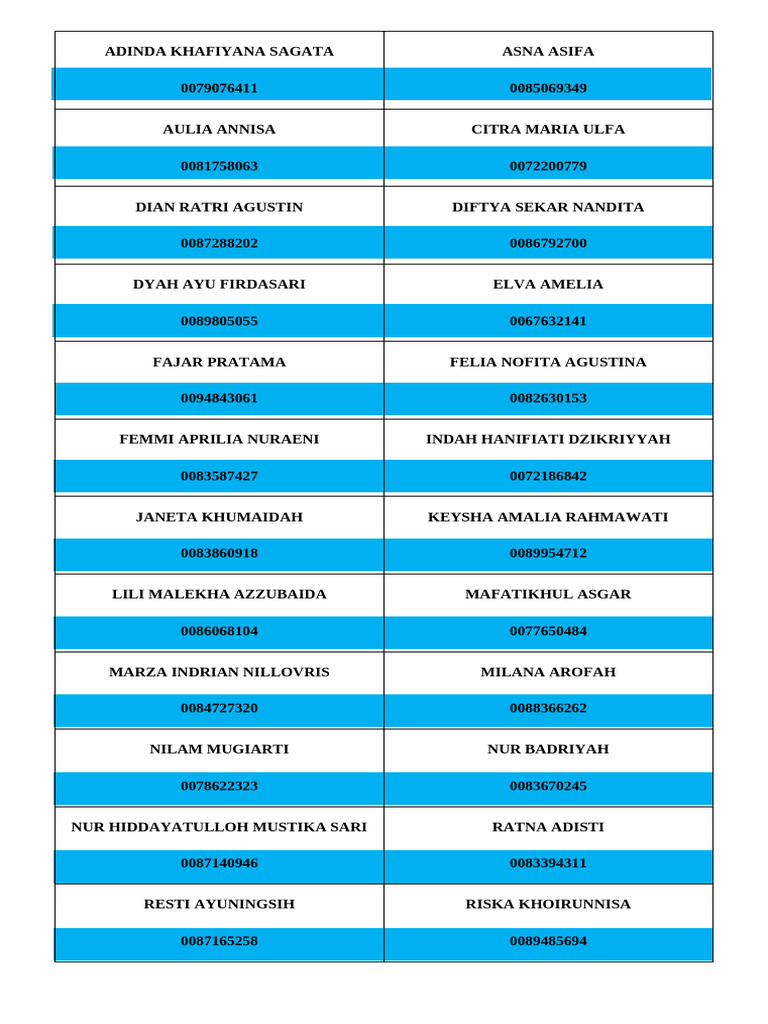 | ADINDA KHAFIYANA SAGATA | ASNA ASIFA |
|---|---|
| 0079076411 | 0085069349 |
| AULIA ANNISA | CITRA MARIA ULFA |
| 0081758063 | 0072200779 |
| DIAN RATRI AGUSTIN | DIFTYA SEKAR NANDITA |
| 0087288202 | 0086792700 |
| DYAH AYU FIRDASARI | ELVA AMELIA |
| 0089805055 | 0067632141 |
| FAJAR PRATAMA | FELIA NOFITA AGUSTINA |
| 0094843061 | 0082630153 |
| FEMMI APRILIA NURAENI | INDAH HANIFIATI DZIKRIYYAH |
| 0083587427 | 0072186842 |
| JANETA KHUMAIDAH | KEYSHA AMALIA RAHMAWATI |
| 0083860918 | 0089954712 |
| LILI MALEKHA AZZUBAIDA | MAFATIKHUL ASGAR |
| 0086068104 | 0077650484 |
| MARZA INDRIAN NILLOVRIS | MILANA AROFAH |
| 0084727320 | 0088366262 |
| NILAM MUGIARTI | NUR BADRIYAH |
| 0078622323 | 0083670245 |
| NUR HIDDAYATULLOH MUSTIKA SARI | RATNA ADISTI |
| 0087140946 | 0083394311 |
| RESTI AYUNINGSIH | RISKA KHOIRUNNISA |
| 0087165258 | 0089485694 |